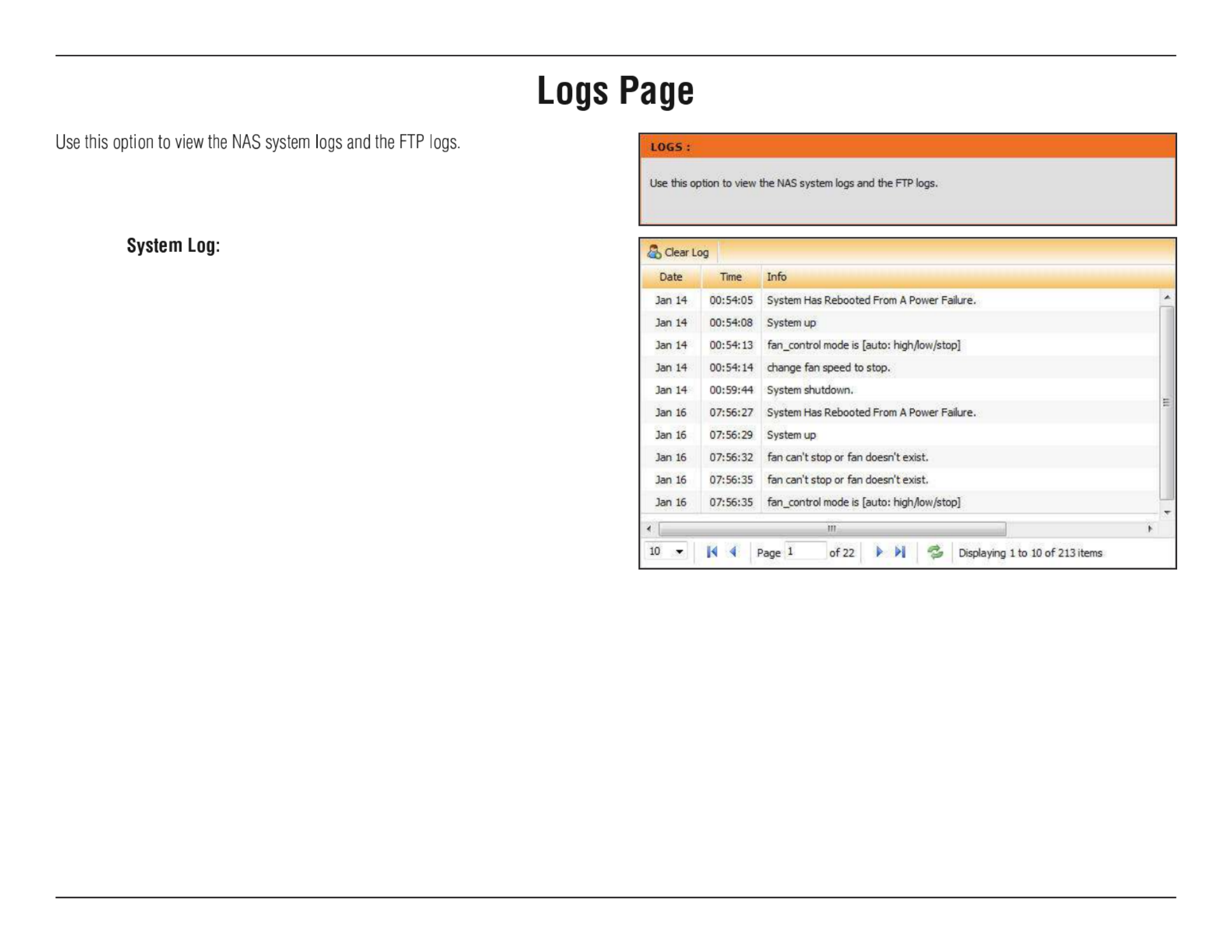 Logs Page

Use this option to view the NAS system logs and the FTP logs.

System Log:

LOGS :

Use this option to view the NAS system logs and the FTP logs.

Clear Log

| Date | Time | Info |
|---|---|---|
| Jan 14 | 00:54:05 | System Has Rebooted From A Power Failure. |
| Jan 14 | 00:54:08 | System up |
| Jan 14 | 00:54:13 | fan_control mode is [auto: high/low/stop] |
| Jan 14 | 00:54:14 | change fan speed to stop. |
| Jan 14 | 00:59:44 | System shutdown. |
| Jan 16 | 07:56:27 | System Has Rebooted From A Power Failure. |
| Jan 16 | 07:56:29 | System up |
| Jan 16 | 07:56:32 | fan can't stop or fan doesn't exist. |
| Jan 16 | 07:56:35 | fan can't stop or fan doesn't exist. |
| Jan 16 | 07:56:35 | fan_control mode is [auto: high/low/stop] |

10 Page 1 of 22 Displaying 1 to 10 of 213 items